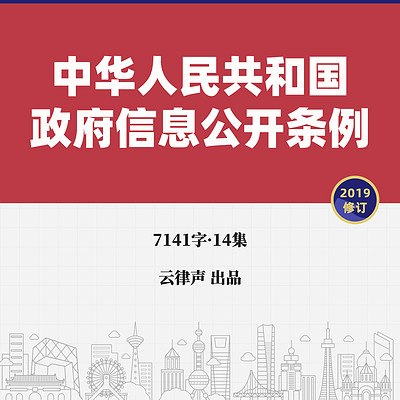 中华人民共和国
政府信息公开条例

2019
修订

7141字·14集

云律声 出品